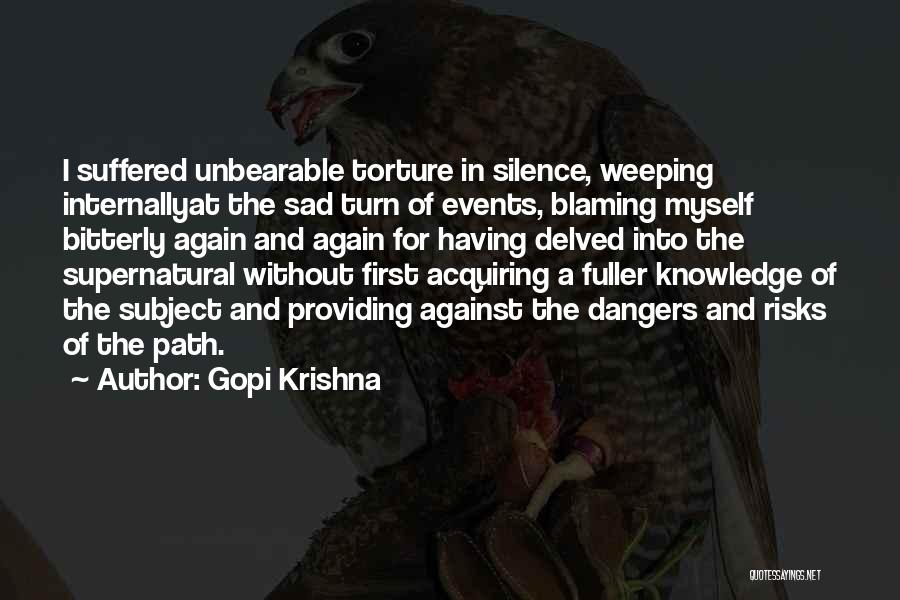 I suffered unbearable torture in silence, weeping internallyat the sad turn of events, blaming myself bitterly again and again for having delved into the supernatural without first acquiring a fuller knowledge of the subject and providing against the dangers and risks of the path.

~ Author: Gopi Krishna

QUOTESSAYINGS.NET